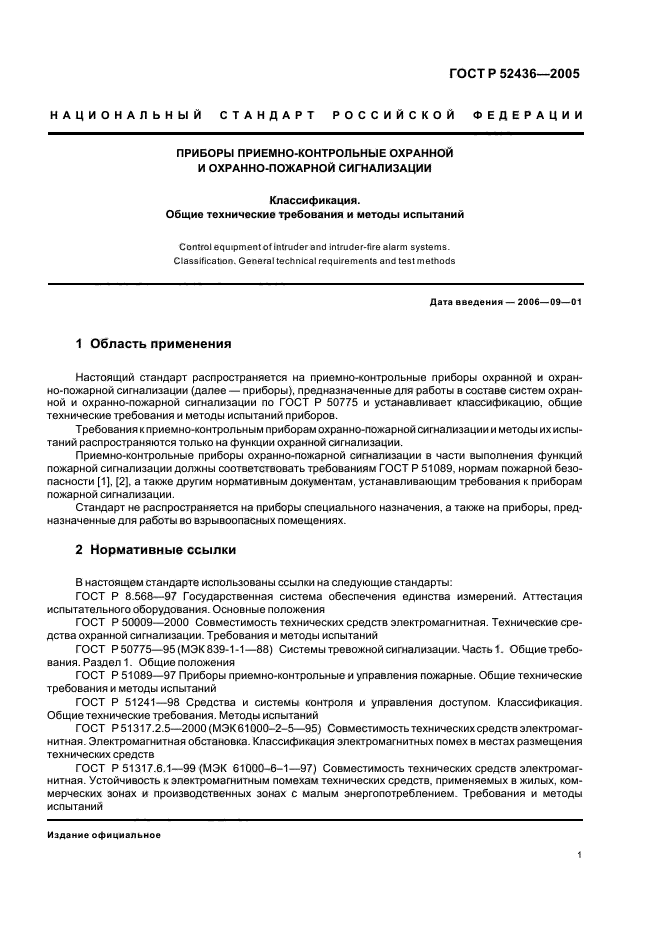 ГОСТ Р 52436—2005

НАЦИОНАЛЬНЫЙ СТАНДАРТ РОССИЙСКОЙ ФЕДЕРАЦИИ

ПРИБОРЫ ПРИЕМНО-КОНТРОЛЬНЫЕ ОХРАННОЙ И ОХРАННО-ПОЖАРНОЙ СИГНАЛИЗАЦИИ

Классификация.
Общие технические требования и методы испытаний

Control equipment of intruder and intruder-fire alarm systems.
Classification. General technical requirements and test methods

Дата введения — 2006—09—01

1 Область применения

Настоящий стандарт распространяется на приемно-контрольные приборы охранной и охранно-пожарной сигнализации (далее — приборы), предназначенные для работы в составе систем охранной и охранно-пожарной сигнализации по ГОСТ Р 50775 и устанавливает классификацию, общие технические требования и методы испытаний приборов.

Требования к приемно-контрольным приборам охранно-пожарной сигнализации и методы их испытаний распространяются только на функции охранной сигнализации.

Приемно-контрольные приборы охранно-пожарной сигнализации в части выполнения функций пожарной сигнализации должны соответствовать требованиям ГОСТ Р 51089, нормам пожарной безопасности [1], [2], а также другим нормативным документам, устанавливающим требования к приборам пожарной сигнализации.

Стандарт не распространяется на приборы специального назначения, а также на приборы, предназначенные для работы во взрывоопасных помещениях.

2 Нормативные ссылки

В настоящем стандарте использованы ссылки на следующие стандарты:

ГОСТ Р 8.568—97 Государственная система обеспечения единства измерений. Аттестация испытательного оборудования. Основные положения

ГОСТ Р 50009—2000 Совместимость технических средств электромагнитная. Технические средства охранной сигнализации. Требования и методы испытаний

ГОСТ Р 50775—95 (МЭК 839-1-1—88) Системы тревожной сигнализации. Часть 1. Общие требования. Раздел 1. Общие положения

ГОСТ Р 51089—97 Приборы приемно-контрольные и управления пожарные. Общие технические требования и методы испытаний

ГОСТ Р 51241—98 Средства и системы контроля и управления доступом. Классификация. Общие технические требования. Методы испытаний

ГОСТ Р 51317.2.5—2000 (МЭК 61000–2–5—95) Совместимость технических средств электромагнитная. Электромагнитная обстановка. Классификация электромагнитных помех в местах размещения технических средств

ГОСТ Р 51317.6.1—99 (МЭК 61000–6–1—97) Совместимость технических средств электромагнитная. Устойчивость к электромагнитным помехам технических средств, применяемых в жилых, коммерческих зонах и производственных зонах с малым энергопотреблением. Требования и методы испытаний

Издание официальное

1